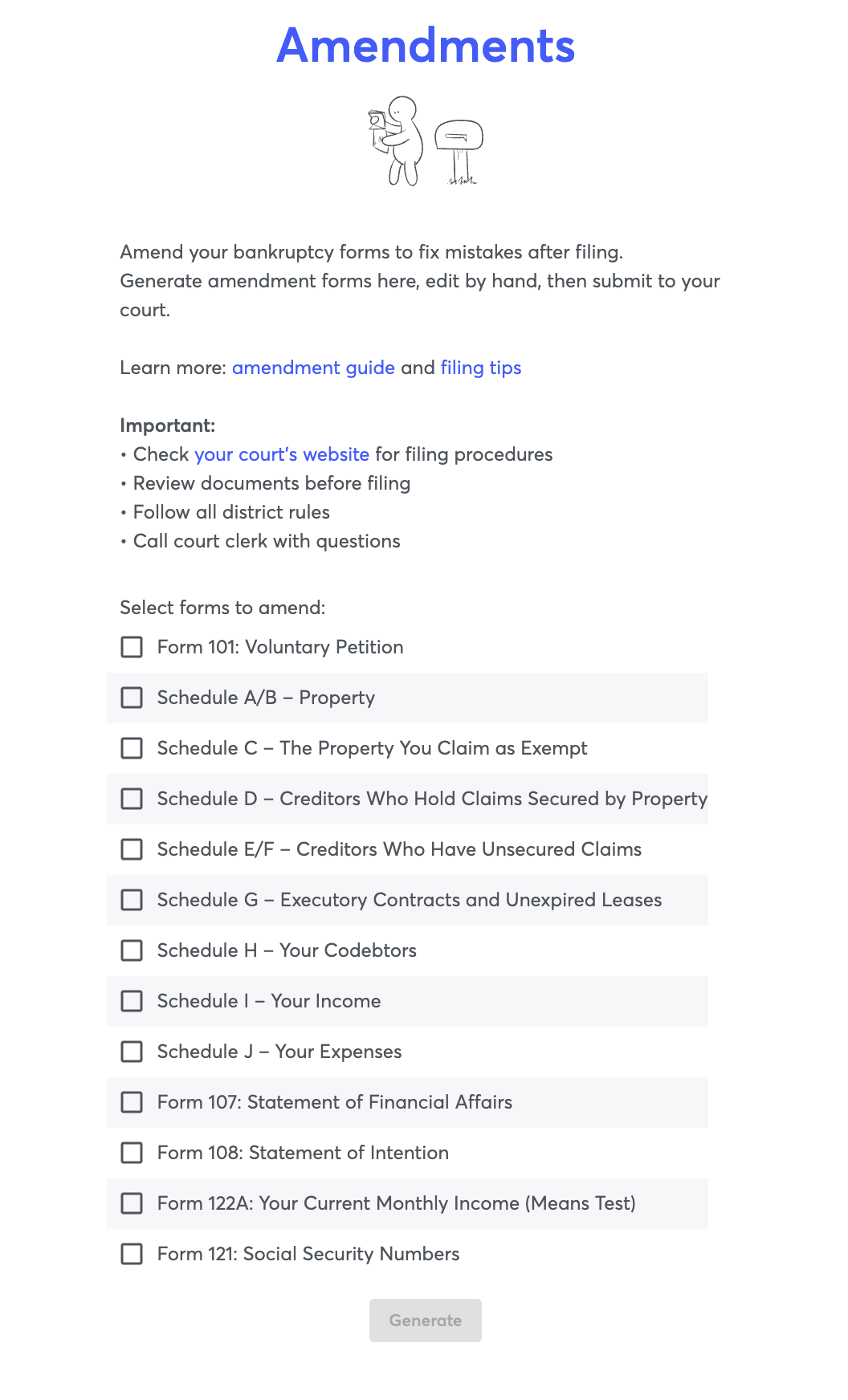 Amendments

Amend your bankruptcy forms to fix mistakes after filing. Generate amendment forms here, edit by hand, then submit to your court.

Learn more: amendment guide and filing tips

Important:
• Check your court's website for filing procedures
• Review documents before filing
• Follow all district rules
• Call court clerk with questions

Select forms to amend:
Form 101: Voluntary Petition
Schedule A/B – Property
Schedule C – The Property You Claim as Exempt
Schedule D – Creditors Who Hold Claims Secured by Property
Schedule E/F – Creditors Who Have Unsecured Claims
Schedule G – Executory Contracts and Unexpired Leases
Schedule H – Your Codebtors
Schedule I – Your Income
Schedule J – Your Expenses
Form 107: Statement of Financial Affairs
Form 108: Statement of Intention
Form 122A: Your Current Monthly Income (Means Test)
Form 121: Social Security Numbers

Generate